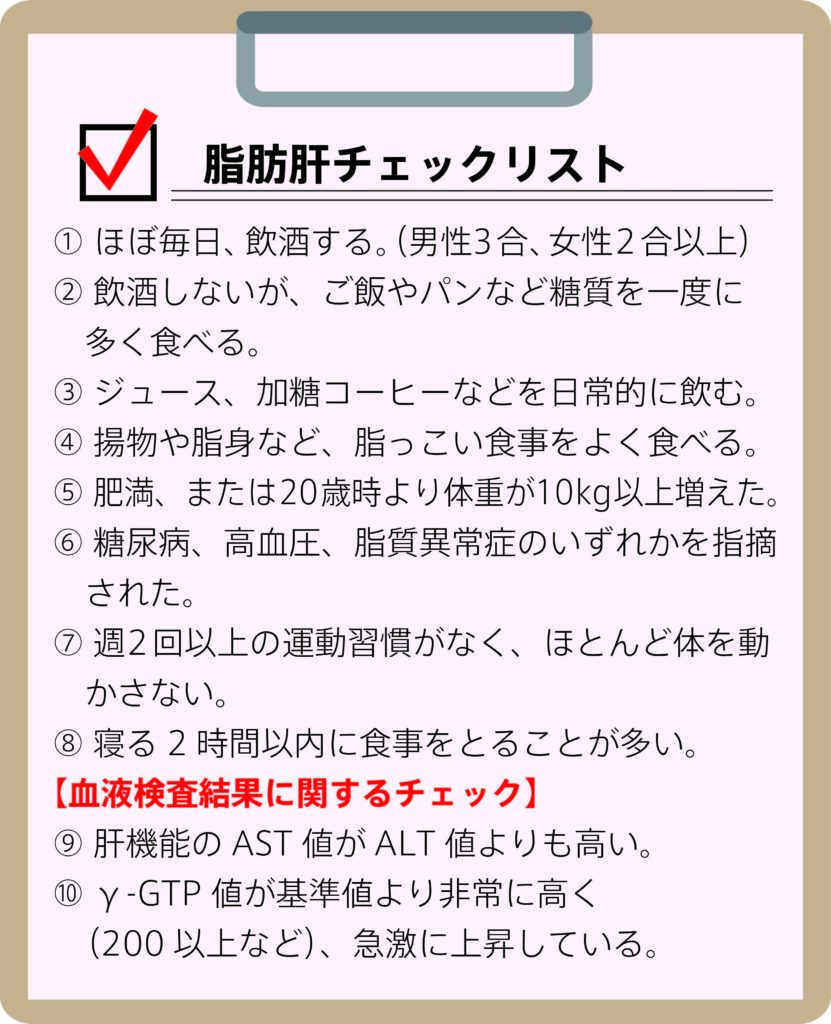 脂肪肝チェックリスト

① ほぼ毎日、飲酒する。(男性3合、女性2合以上)
② 飲酒しないが、ご飯やパンなど糖質を一度に多く食べる。
③ ジュース、加糖コーヒーなどを日常的に飲む。
④ 揚物や脂身など、脂っこい食事をよく食べる。
⑤ 肥満、または20歳時より体重が10kg以上増えた。
⑥ 糖尿病、高血圧、脂質異常症のいずれかを指摘された。
⑦ 週2回以上の運動習慣がなく、ほとんど体を動かさない。
⑧ 寝る 2 時間以内に食事をとることが多い。
【血液検査結果に関するチェック】
⑨ 肝機能の AST 値が ALT 値よりも高い。
⑩ γ-GTP 値が基準値より非常に高く(200 以上など)、急激に上昇している。